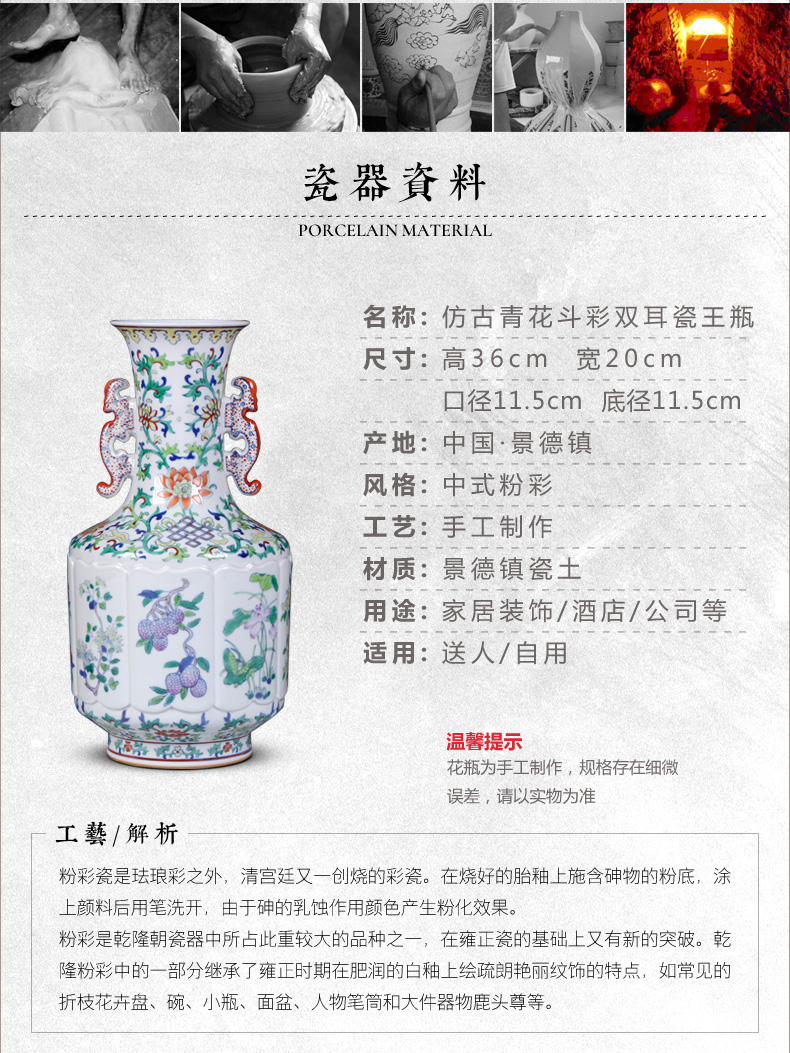 瓷器資料
PORCELAIN MATERIAL

名称：仿古青花斗彩双耳瓷王瓶
尺寸：高36cm 宽20cm
口径11.5cm 底径11.5cm
产地：中国·景德镇
风格：中式粉彩
工艺：手工制作
材质：景德镇瓷土
用途：家居装饰/酒店/公司等
适用：送人/自用

温馨提示
花瓶为手工制作，规格存在细微误差，请以实物为准

工藝/解析
粉彩瓷是珐琅彩之外，清宫廷又一创烧的彩瓷。在烧好的胎釉上施含砷物的粉底，涂上颜料后用笔洗开，由于砷的乳蚀作用颜色产生粉化效果。
粉彩是乾隆朝瓷器中所占此重较大的品种之一，在雍正瓷的基础上又有新的突破。乾隆粉彩中的一部分继承了雍正时期在肥润的白釉上绘疏朗艳丽纹饰的特点，如常见的折枝花卉盘、碗、小瓶、面盆、人物笔筒和大件器物鹿头尊等。